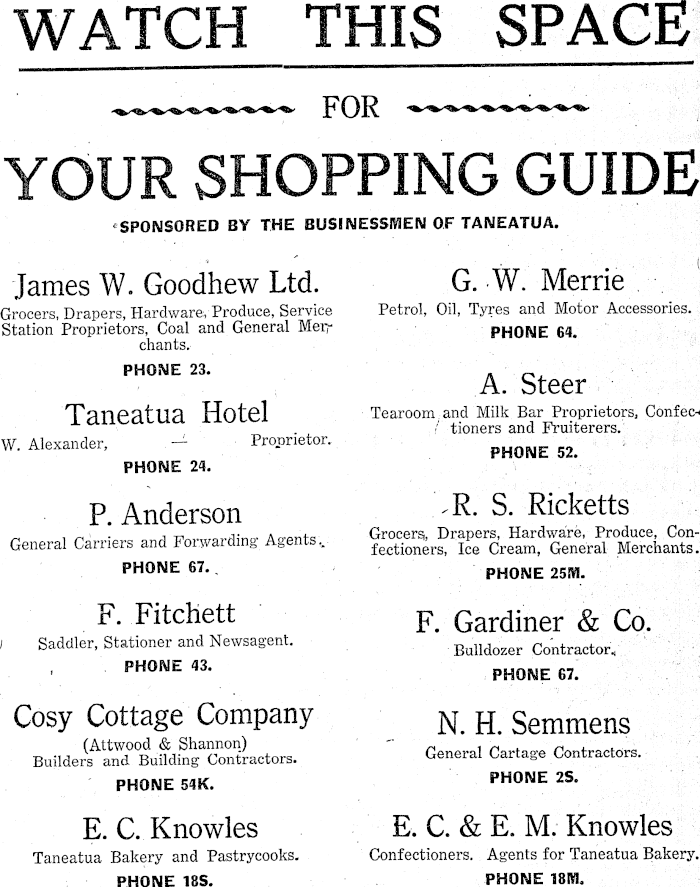 WATCH THIS SPACE

FOR

YOUR SHOPPING GUIDE

SPONSORED BY THE BUSINESSMEN OF TANEATUA.

James W. Goodhew Ltd.
Grocers, Drapers, Hardware, Produce, Service Station Proprietors, Coal and General Merchants.
PHONE 23.

Taneatua Hotel
W. Alexander, — Proprietor.
PHONE 24.

P. Anderson
General Carriers and Forwarding Agents.
PHONE 67.

F. Fitchett
Saddler, Stationer and Newsagent.
PHONE 43.

Cosy Cottage Company
(Attwood & Shannon)
Builders and Building Contractors.
PHONE 54K.

E. C. Knowles
Taneatua Bakery and Pastrycooks.
PHONE 18S.

G. W. Merrie
Petrol, Oil, Tyres and Motor Accessories.
PHONE 64.

A. Steer
Tearoom and Milk Bar Proprietors, Confectioners and Fruiterers.
PHONE 52.

R. S. Ricketts
Grocers, Drapers, Hardware, Produce, Confectioners, Ice Cream, General Merchants.
PHONE 25M.

F. Gardiner & Co.
Bulldozer Contractor.
PHONE 67.

N. H. Semmens
General Cartage Contractors.
PHONE 2S.

E. C. & E. M. Knowles
Confectioners. Agents for Taneatua Bakery.
PHONE 18M.